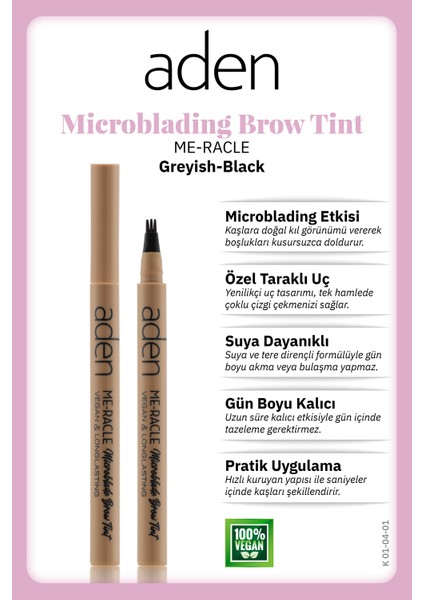 aden

Microblading Brow Tint
ME-RACLE
Greyish-Black

aden
ME-RACLE Microblade Brow Tint
VEGAN & LONGLASTING

aden
ME-RACLE Microblade Brow Tint
VEGAN & LONGLASTING

Microblading Etkisi
Kaşlara doğal kıl görünümü vererek boşlukları kusursuzca doldurur.

Özel Taraklı Uç
Yenilikçi uç tasarımı, tek hamlede çoklu çizgi çekmenizi sağlar.

Suya Dayanıklı
Suya ve tere dirençli formülüyle gün boyu akma veya bulaşma yapmaz.

Gün Boyu Kalıcı
Uzun süre kalıcı etkisiyle gün içinde tazeleme gerektirmez.

Pratik Uygulama
Hızlı kuruyan yapısı ile saniyeler içinde kaşları şekillendirir.

100% VEGAN

K 01-04-01